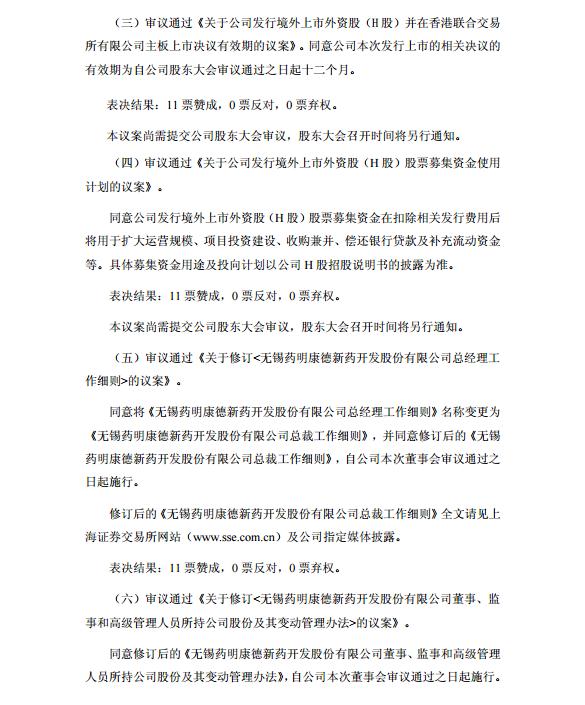 （三）审议通过《关于公司发行境外上市外资股（H 股）并在香港联合交易所有限公司主板上市决议有效期的议案》。同意公司本次发行上市的相关决议的有效期为自公司股东大会审议通过之日起十二个月。

表决结果：11 票赞成，0 票反对，0 票弃权。

本议案尚需提交公司股东大会审议，股东大会召开时间将另行通知。

（四）审议通过《关于公司发行境外上市外资股（H 股）股票募集资金使用计划的议案》。

同意公司发行境外上市外资股（H 股）股票募集资金在扣除相关发行费用后将用于扩大运营规模、项目投资建设、收购兼并、偿还银行贷款及补充流动资金等。具体募集资金用途及投向计划以公司 H 股招股说明书的披露为准。

表决结果：11 票赞成，0 票反对，0 票弃权。

本议案尚需提交公司股东大会审议，股东大会召开时间将另行通知。

（五）审议通过《关于修订<无锡药明康德新药开发股份有限公司总经理工作细则>的议案》。

同意将《无锡药明康德新药开发股份有限公司总经理工作细则》名称变更为《无锡药明康德新药开发股份有限公司总裁工作细则》，并同意修订后的《无锡药明康德新药开发股份有限公司总裁工作细则》，自公司本次董事会审议通过之日起施行。

修订后的《无锡药明康德新药开发股份有限公司总裁工作细则》全文请见上海证券交易所网站（www.sse.com.cn）及公司指定媒体披露。

表决结果：11 票赞成，0 票反对，0 票弃权。

（六）审议通过《关于修订<无锡药明康德新药开发股份有限公司董事、监事和高级管理人员所持公司股份及其变动管理办法>的议案》。

同意修订后的《无锡药明康德新药开发股份有限公司董事、监事和高级管理人员所持公司股份及其变动管理办法》，自公司本次董事会审议通过之日起施行。